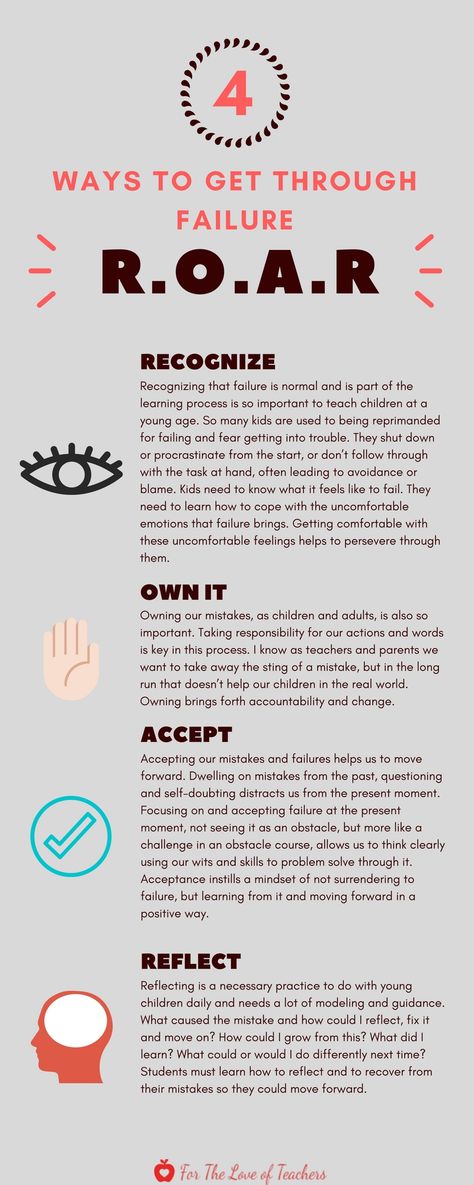 4

WAYS TO GET THROUGH FAILURE

R.O.A.R

RECOGNIZE

Recognizing that failure is normal and is part of the learning process is so important to teach children at a young age. So many kids are used to being reprimanded for failing and fear getting into trouble. They shut down or procrastinate from the start, or don't follow through with the task at hand, often leading to avoidance or blame. Kids need to know what it feels like to fail. They need to learn how to cope with the uncomfortable emotions that failure brings. Getting comfortable with these uncomfortable feelings helps to persevere through them.

OWN IT

Owning our mistakes, as children and adults, is also so important. Taking responsibility for our actions and words is key in this process. I know as teachers and parents we want to take away the sting of a mistake, but in the long run that doesn't help our children in the real world. Owning brings forth accountability and change.

ACCEPT

Accepting our mistakes and failures helps us to move forward. Dwelling on mistakes from the past, questioning and self-doubting distracts us from the present moment. Focusing on and accepting failure at the present moment, not seeing it as an obstacle, but more like a challenge in an obstacle course, allows us to think clearly using our wits and skills to problem solve through it. Acceptance instills a mindset of not surrendering to failure, but learning from it and moving forward in a positive way.

REFLECT

Reflecting is a necessary practice to do with young children daily and needs a lot of modeling and guidance. What caused the mistake and how could I reflect, fix it and move on? How could I grow from this? What did I learn? What could or would I do differently next time? Students must learn how to reflect and to recover from their mistakes so they could move forward.

For The Love of Teachers